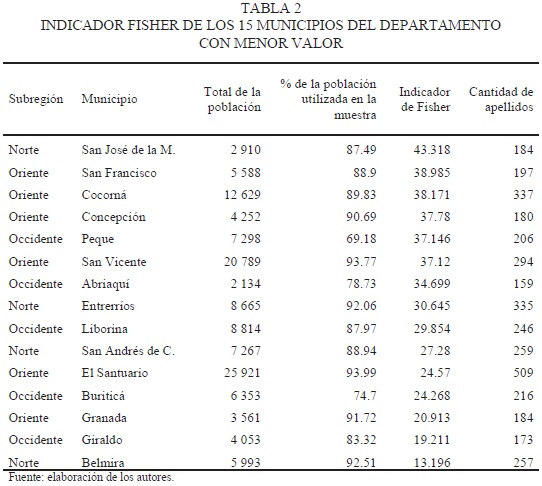 TABLA 2
INDICADOR FISHER DE LOS 15 MUNICIPIOS DEL DEPARTAMENTO CON MENOR VALOR

| Subregión | Municipio | Total de la población | % de la población utilizada en la muestra | Indicador de Fisher | Cantidad de apellidos |
|---|---|---|---|---|---|
| Norte | San José de la M. | 2 910 | 87.49 | 43.318 | 184 |
| Oriente | San Francisco | 5 588 | 88.9 | 38.985 | 197 |
| Oriente | Cocorná | 12 629 | 89.83 | 38.171 | 337 |
| Oriente | Concepción | 4 252 | 90.69 | 37.78 | 180 |
| Occidente | Peque | 7 298 | 69.18 | 37.146 | 206 |
| Oriente | San Vicente | 20 789 | 93.77 | 37.12 | 294 |
| Occidente | Abriaquí | 2 134 | 78.73 | 34.699 | 159 |
| Norte | Entrerríos | 8 665 | 92.06 | 30.645 | 335 |
| Occidente | Liborina | 8 814 | 87.97 | 29.854 | 246 |
| Norte | San Andrés de C. | 7 267 | 88.94 | 27.28 | 259 |
| Oriente | El Santuario | 25 921 | 93.99 | 24.57 | 509 |
| Occidente | Buriticá | 6 353 | 74.7 | 24.268 | 216 |
| Oriente | Granada | 3 561 | 91.72 | 20.913 | 184 |
| Occidente | Giraldo | 4 053 | 83.32 | 19.211 | 173 |
| Norte | Belmira | 5 993 | 92.51 | 13.196 | 257 |

Fuente: elaboración de los autores.